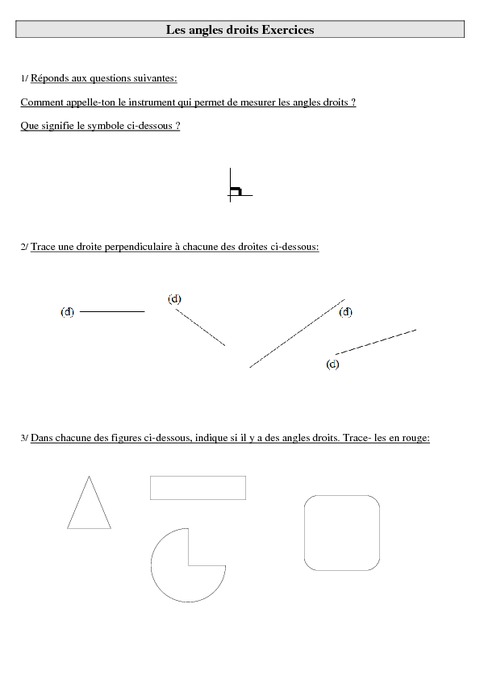 Les angles droits Exercices

1/ Réponds aux questions suivantes:

Comment appelle-ton le instrument qui permet de mesurer les angles droits ?

Que signifie le symbole ci-dessous ?

2/ Trace une droite perpendiculaire à chacune des droites ci-dessous:

(d)

(d)

(d)

(d)

3/ Dans chacune des figures ci-dessous, indique si il y a des angles droits. Trace- les en rouge: